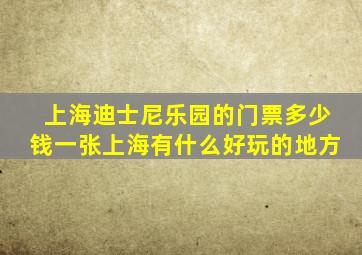 上海迪士尼乐园的门票多少钱一张上海有什么好玩的地方